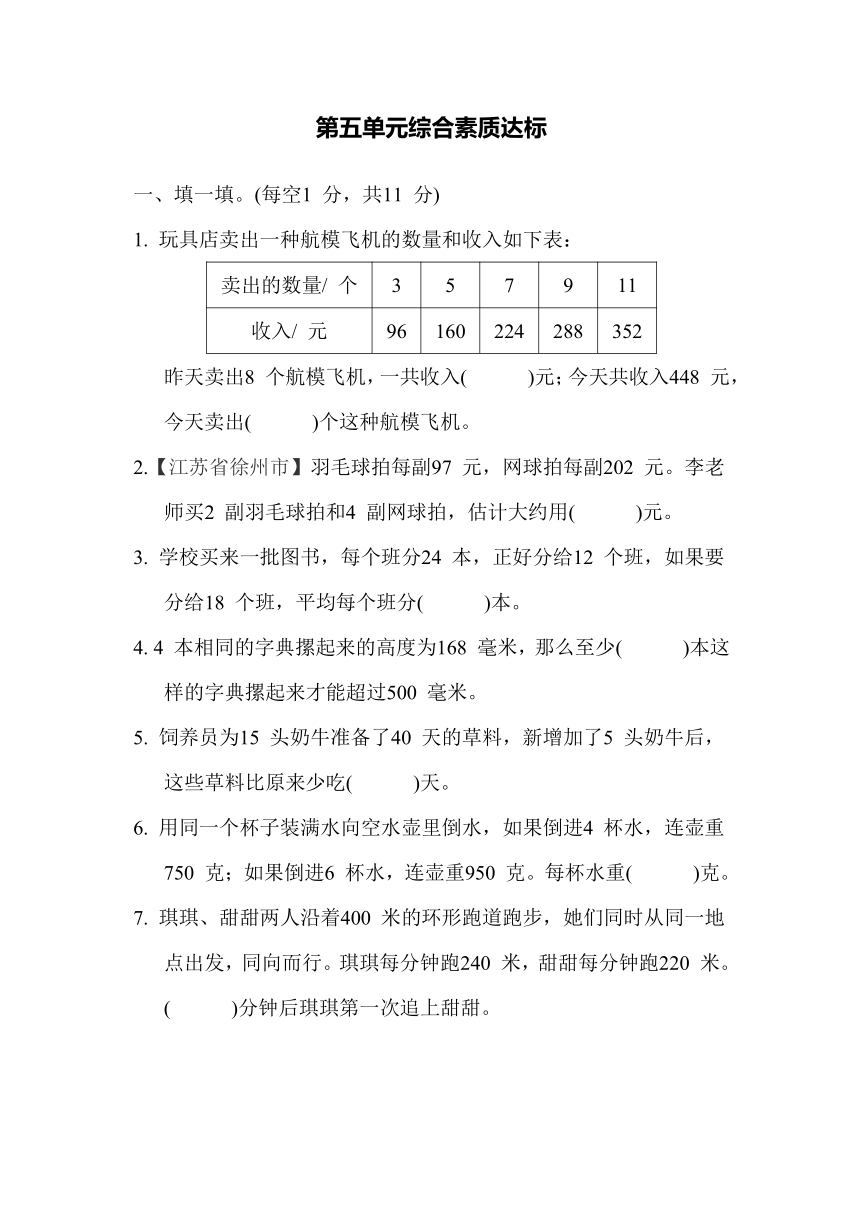 第五单元综合素质达标

一、填一填。(每空1 分，共11 分)

1. 玩具店卖出一种航模飞机的数量和收入如下表：

| 卖出的数量/ 个 | 3 | 5 | 7 | 9 | 11 |
|---|---|---|---|---|---|
| 收入/ 元 | 96 | 160 | 224 | 288 | 352 |

昨天卖出8 个航模飞机，一共收入(　　)元；今天共收入448 元，今天卖出(　　)个这种航模飞机。

2.【江苏省徐州市】羽毛球拍每副97 元，网球拍每副202 元。李老师买2 副羽毛球拍和4 副网球拍，估计大约用(　　)元。

3. 学校买来一批图书，每个班分24 本，正好分给12 个班，如果要分给18 个班，平均每个班分(　　)本。

4. 4 本相同的字典摞起来的高度为168 毫米，那么至少(　　)本这样的字典摞起来才能超过500 毫米。

5. 饲养员为15 头奶牛准备了40 天的草料，新增加了5 头奶牛后，这些草料比原来少吃(　　)天。

6. 用同一个杯子装满水向空水壶里倒水，如果倒进4 杯水，连壶重750 克；如果倒进6 杯水，连壶重950 克。每杯水重(　　)克。

7. 琪琪、甜甜两人沿着400 米的环形跑道跑步，她们同时从同一地点出发，同向而行。琪琪每分钟跑240 米，甜甜每分钟跑220 米。(　　)分钟后琪琪第一次追上甜甜。